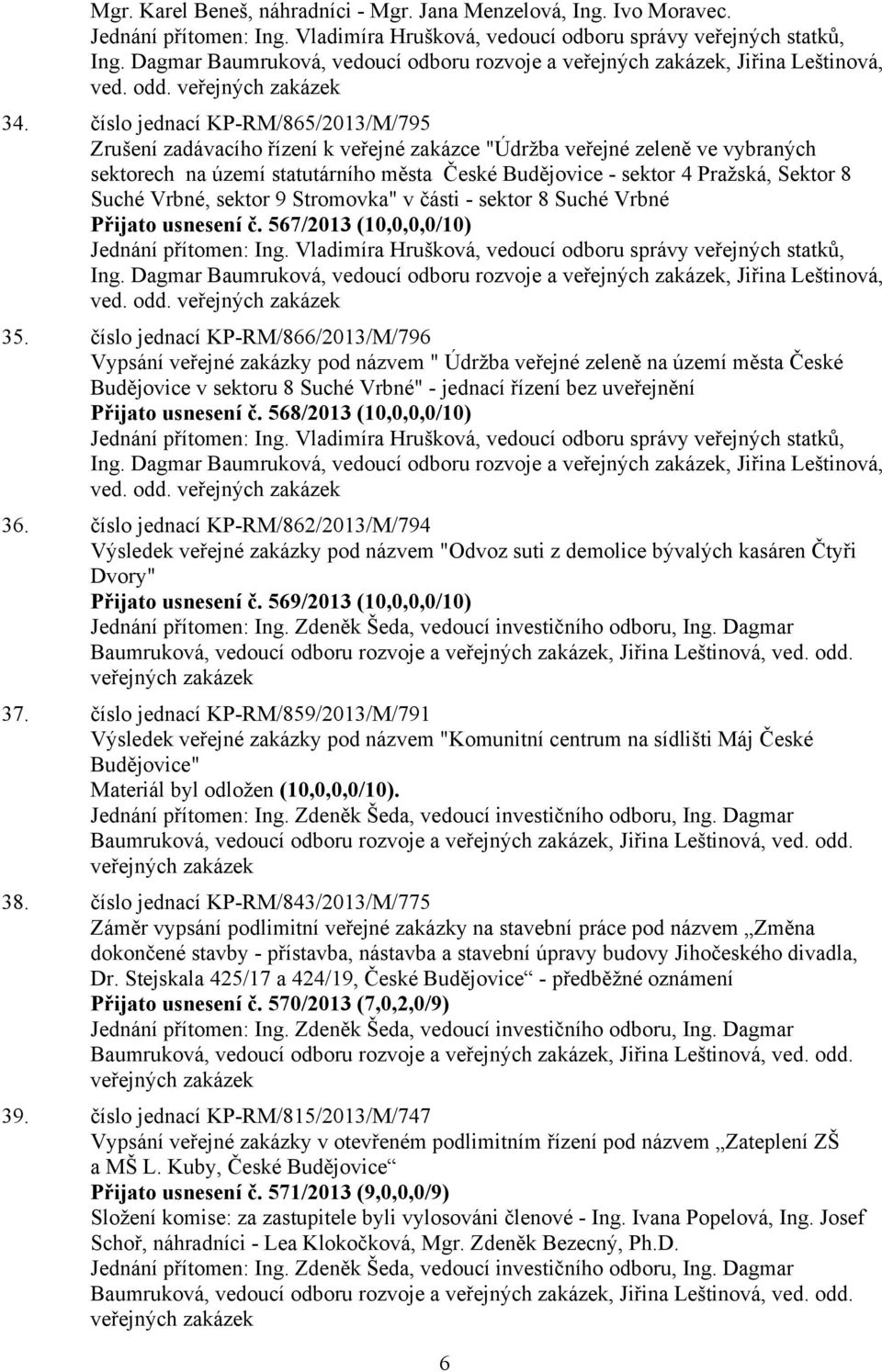 Mgr. Karel Beneš, náhradníci - Mgr. Jana Menzelová, Ing. Ivo Moravec.
Jednání přítomen: Ing. Vladimíra Hrušková, vedoucí odboru správy veřejných statků, Ing. Dagmar Baumruková, vedoucí odboru rozvoje a veřejných zakázek, Jiřina Leštinová, ved. odd. veřejných zakázek

34. číslo jednací KP-RM/865/2013/M/795
Zrušení zadávacího řízení k veřejné zakázce "Údržba veřejné zeleně ve vybraných sektorech na území statutárního města České Budějovice - sektor 4 Pražská, Sektor 8 Suché Vrbné, sektor 9 Stromovka" v části - sektor 8 Suché Vrbné
Přijato usnesení č. 567/2013 (10,0,0,0/10)
Jednání přítomen: Ing. Vladimíra Hrušková, vedoucí odboru správy veřejných statků, Ing. Dagmar Baumruková, vedoucí odboru rozvoje a veřejných zakázek, Jiřina Leštinová, ved. odd. veřejných zakázek

35. číslo jednací KP-RM/866/2013/M/796
Vypsání veřejné zakázky pod názvem " Údržba veřejné zeleně na území města České Budějovice v sektoru 8 Suché Vrbné" - jednací řízení bez uveřejnění
Přijato usnesení č. 568/2013 (10,0,0,0/10)
Jednání přítomen: Ing. Vladimíra Hrušková, vedoucí odboru správy veřejných statků, Ing. Dagmar Baumruková, vedoucí odboru rozvoje a veřejných zakázek, Jiřina Leštinová, ved. odd. veřejných zakázek

36. číslo jednací KP-RM/862/2013/M/794
Výsledek veřejné zakázky pod názvem "Odvoz suti z demolice bývalých kasáren Čtyři Dvory"
Přijato usnesení č. 569/2013 (10,0,0,0/10)
Jednání přítomen: Ing. Zdeněk Šeda, vedoucí investičního odboru, Ing. Dagmar Baumruková, vedoucí odboru rozvoje a veřejných zakázek, Jiřina Leštinová, ved. odd. veřejných zakázek

37. číslo jednací KP-RM/859/2013/M/791
Výsledek veřejné zakázky pod názvem "Komunitní centrum na sídlišti Máj České Budějovice"
Materiál byl odložen (10,0,0,0/10).
Jednání přítomen: Ing. Zdeněk Šeda, vedoucí investičního odboru, Ing. Dagmar Baumruková, vedoucí odboru rozvoje a veřejných zakázek, Jiřina Leštinová, ved. odd. veřejných zakázek

38. číslo jednací KP-RM/843/2013/M/775
Záměr vypsání podlimitní veřejné zakázky na stavební práce pod názvem „Změna dokončené stavby - přístavba, nástavba a stavební úpravy budovy Jihočeského divadla, Dr. Stejskala 425/17 a 424/19, České Budějovice“ - předběžné oznámení
Přijato usnesení č. 570/2013 (7,0,2,0/9)
Jednání přítomen: Ing. Zdeněk Šeda, vedoucí investičního odboru, Ing. Dagmar Baumruková, vedoucí odboru rozvoje a veřejných zakázek, Jiřina Leštinová, ved. odd. veřejných zakázek

39. číslo jednací KP-RM/815/2013/M/747
Vypsání veřejné zakázky v otevřeném podlimitním řízení pod názvem „Zateplení ZŠ a MŠ L. Kuby, České Budějovice“
Přijato usnesení č. 571/2013 (9,0,0,0/9)
Složení komise: za zastupitele byli vylosováni členové - Ing. Ivana Popelová, Ing. Josef Schoř, náhradníci - Lea Klokočková, Mgr. Zdeněk Bezecný, Ph.D.
Jednání přítomen: Ing. Zdeněk Šeda, vedoucí investičního odboru, Ing. Dagmar Baumruková, vedoucí odboru rozvoje a veřejných zakázek, Jiřina Leštinová, ved. odd. veřejných zakázek

6